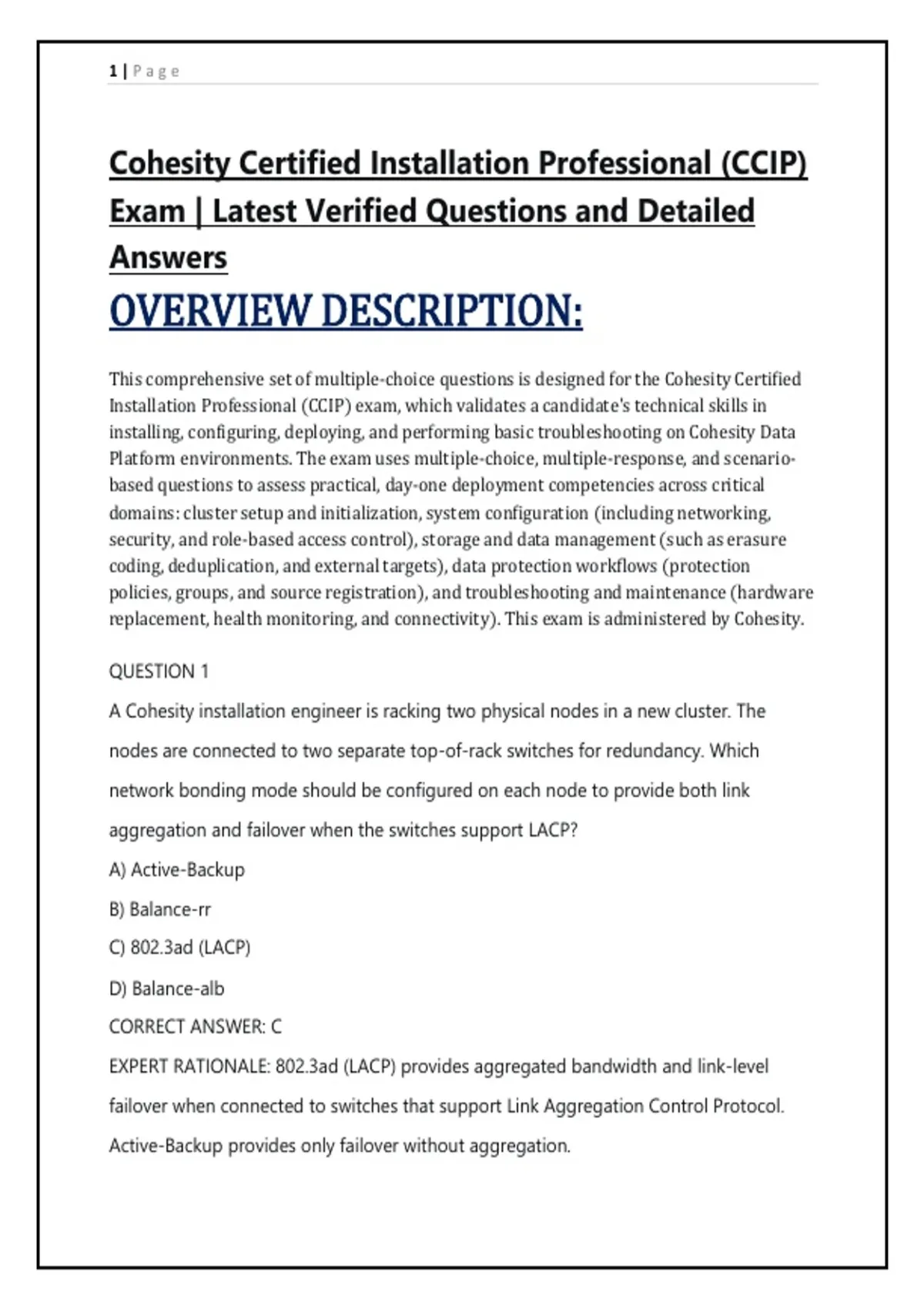 1 | Page

Cohesity Certified Installation Professional (CCIP) Exam | Latest Verified Questions and Detailed Answers

OVERVIEW DESCRIPTION:

This comprehensive set of multiple-choice questions is designed for the Cohesity Certified Installation Professional (CCIP) exam, which validates a candidate's technical skills in installing, configuring, deploying, and performing basic troubleshooting on Cohesity Data Platform environments. The exam uses multiple-choice, multiple-response, and scenario-based questions to assess practical, day-one deployment competencies across critical domains: cluster setup and initialization, system configuration (including networking, security, and role-based access control), storage and data management (such as erasure coding, deduplication, and external targets), data protection workflows (protection policies, groups, and source registration), and troubleshooting and maintenance (hardware replacement, health monitoring, and connectivity). This exam is administered by Cohesity.

QUESTION 1

A Cohesity installation engineer is racking two physical nodes in a new cluster. The nodes are connected to two separate top-of-rack switches for redundancy. Which network bonding mode should be configured on each node to provide both link aggregation and failover when the switches support LACP?

A) Active-Backup

B) Balance-rr

C) 802.3ad (LACP)

D) Balance-alb

CORRECT ANSWER: C

EXPERT RATIONALE: 802.3ad (LACP) provides aggregated bandwidth and link-level failover when connected to switches that support Link Aggregation Control Protocol. Active-Backup provides only failover without aggregation.